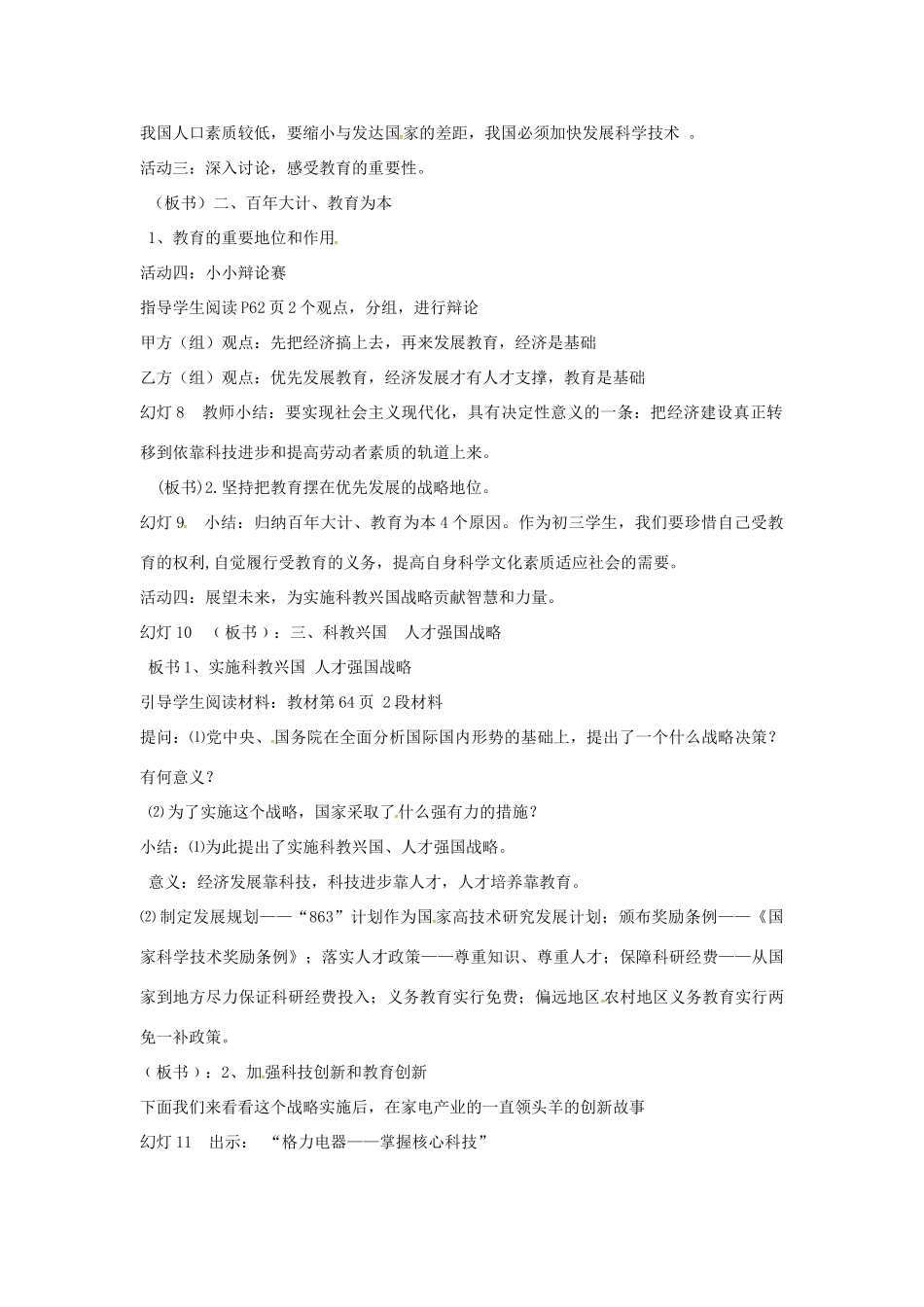 我国人口素质较低，要缩小与发达国家的差距，我国必须加快发展科学技术 。

活动三：深入讨论，感受教育的重要性。

（板书）二、百年大计、教育为本

1、教育的重要地位和作用

活动四：小小辩论赛

指导学生阅读P62页2个观点，分组，进行辩论

甲方（组）观点：先把经济搞上去，再来发展教育，经济是基础

乙方（组）观点：优先发展教育，经济发展才有人才支撑，教育是基础

幻灯8　教师小结：要实现社会主义现代化，具有决定性意义的一条：把经济建设真正转移到依靠科技进步和提高劳动者素质的轨道上来。

(板书)2.坚持把教育摆在优先发展的战略地位。

幻灯9　小结：归纳百年大计、教育为本4个原因。作为初三学生，我们要珍惜自己受教育的权利,自觉履行受教育的义务，提高自身科学文化素质适应社会的需要。

活动四：展望未来，为实施科教兴国战略贡献智慧和力量。

幻灯10　（板书）：三、科教兴国　人才强国战略

板书1、实施科教兴国 人才强国战略

引导学生阅读材料：教材第64页 2段材料

提问：⑴党中央、国务院在全面分析国际国内形势的基础上，提出了一个什么战略决策？有何意义？

⑵为了实施这个战略，国家采取了什么强有力的措施？

小结：⑴为此提出了实施科教兴国、人才强国战略。

意义：经济发展靠科技，科技进步靠人才，人才培养靠教育。

⑵制定发展规划——“863”计划作为国家高技术研究发展计划；颁布奖励条例——《国家科学技术奖励条例》；落实人才政策——尊重知识、尊重人才；保障科研经费——从国家到地方尽力保证科研经费投入；义务教育实行免费；偏远地区农村地区义务教育实行两免一补政策。

（板书）：2、加强科技创新和教育创新

下面我们来看看这个战略实施后，在家电产业的一直领头羊的创新故事

幻灯11　出示：　“格力电器——掌握核心科技”